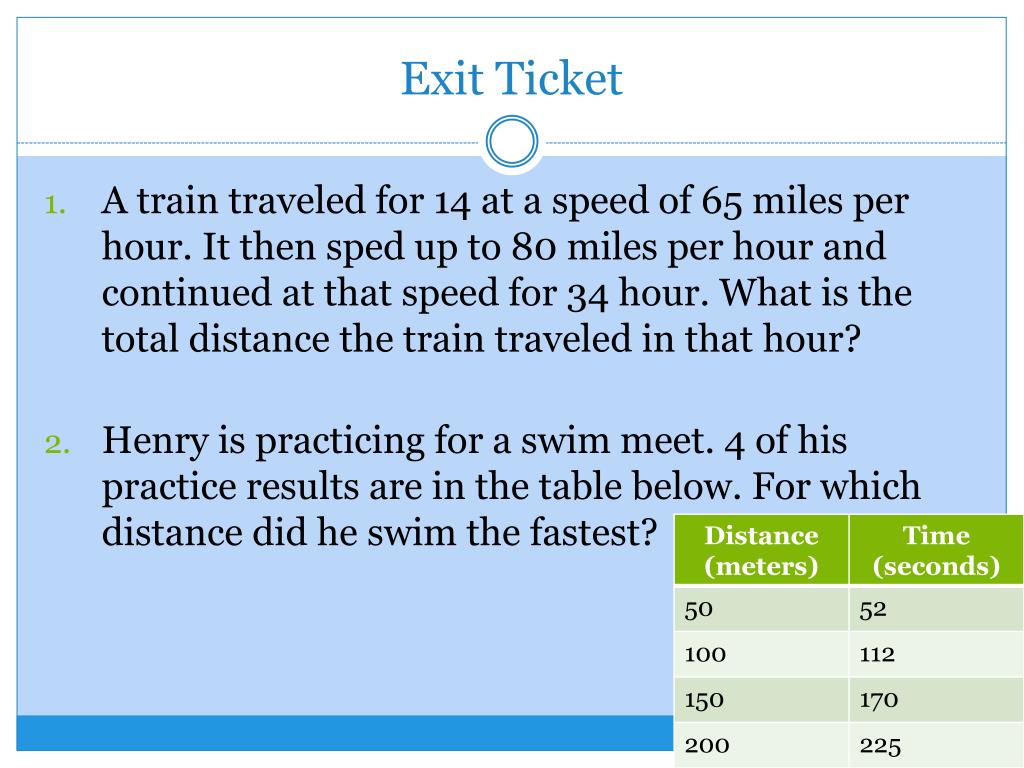 Exit Ticket

1. A train traveled for 14 at a speed of 65 miles per hour. It then sped up to 80 miles per hour and continued at that speed for 34 hour. What is the total distance the train traveled in that hour?

2. Henry is practicing for a swim meet. 4 of his practice results are in the table below. For which distance did he swim the fastest?

| Distance (meters) | Time (seconds) |
|---|---|
| 50 | 52 |
| 100 | 112 |
| 150 | 170 |
| 200 | 225 |